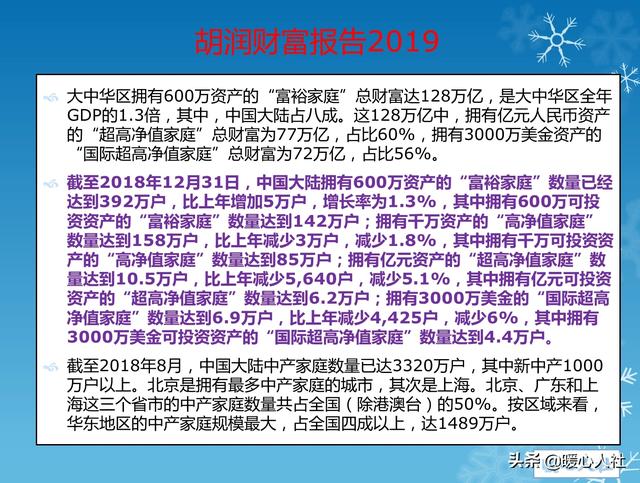 胡润财富报告2019

大中华区拥有600万资产的“富裕家庭”总财富达128万亿，是大中华区全年GDP的1.3倍，其中，中国大陆占八成。这128万亿中，拥有亿元人民币资产的“超高净值家庭”总财富为77万亿，占比60%，拥有3000万美金资产的“国际超高净值家庭”总财富为72万亿，占比56%。

截至2018年12月31日，中国大陆拥有600万资产的“富裕家庭”数量已经达到392万户，比上年增加5万户，增长率为1.3%，其中拥有600万可投资资产的“富裕家庭”数量达到142万户；拥有千万资产的“高净值家庭”数量达到158万户，比上年减少3万户，减少1.8%，其中拥有千万可投资资产的“高净值家庭”数量达到85万户；拥有亿元资产的“超高净值家庭”数量达到10.5万户，比上年减少5,640户，减少5.1%，其中拥有亿元可投资资产的“超高净值家庭”数量达到6.2万户；拥有3000万美金的“国际超高净值家庭”数量达到6.9万户，比上年减少4,425户，减少6%，其中拥有3000万美金可投资资产的“国际超高净值家庭”数量达到4.4万户。

截至2018年8月，中国大陆中产家庭数量已达3320万户，其中新中产1000万户以上。北京是拥有最多中产家庭的城市，其次是上海。北京、广东和上海这三个省市的中产家庭数量共占全国（除港澳台）的50%。按区域来看，华东地区的中产家庭规模最大，占全国四成以上，达1489万户。

头条 @暖心人社